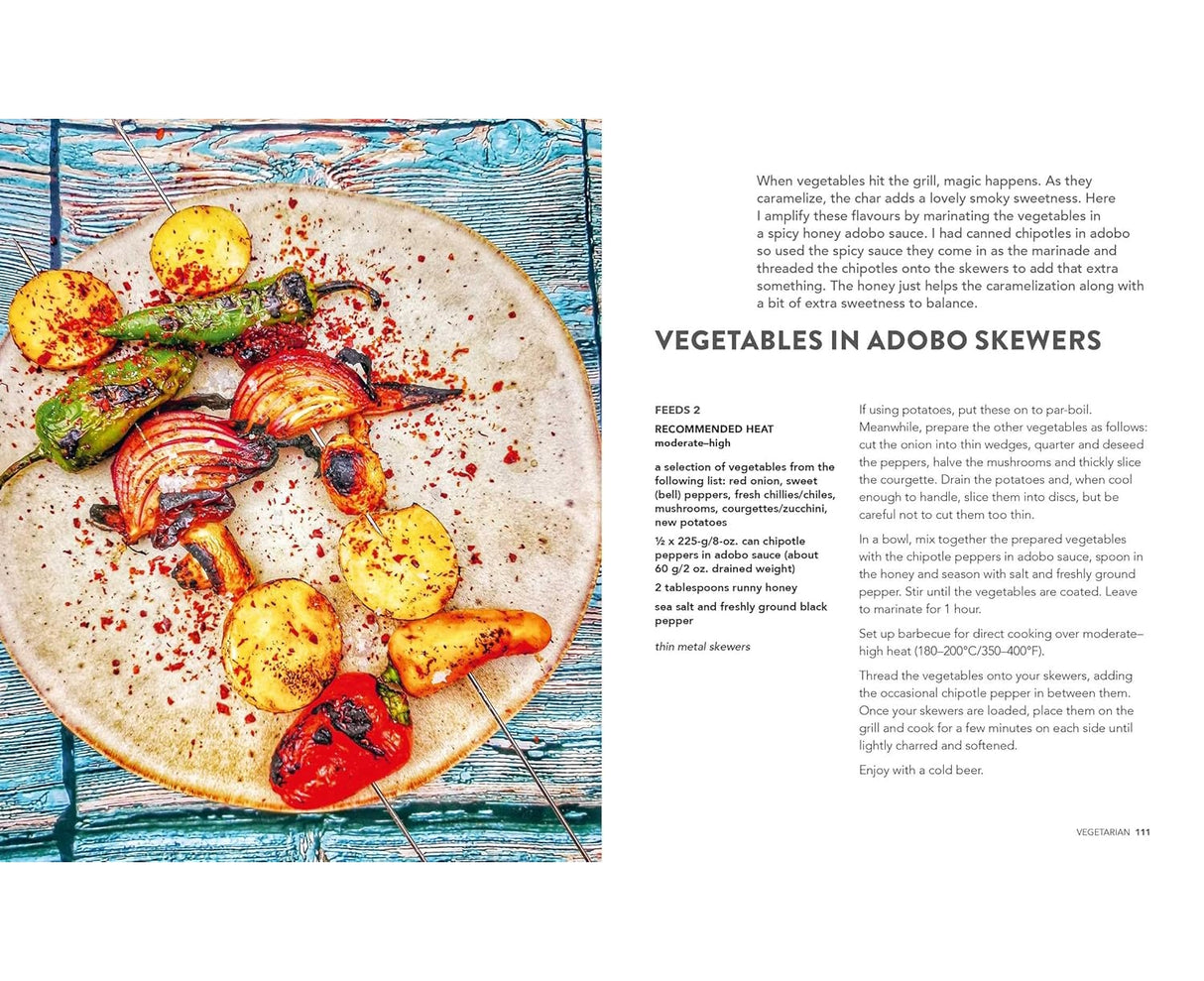 When vegetables hit the grill, magic happens. As they caramelize, the char adds a lovely smoky sweetness. Here I amplify these flavours by marinating the vegetables in a spicy honey adobo sauce. I had canned chipotles in adobo so used the spicy sauce they come in as the marinade and threaded the chipotles onto the skewers to add that extra something. The honey just helps the caramelization along with a bit of extra sweetness to balance.

VEGETABLES IN ADOBO SKEWERS

FEEDS 2

RECOMMENDED HEAT
moderate–high

a selection of vegetables from the following list: red onion, sweet (bell) peppers, fresh chillies/chiles, mushrooms, courgettes/zucchini, new potatoes

½ x 225-g/8-oz. can chipotle peppers in adobo sauce (about 60 g/2 oz. drained weight)

2 tablespoons runny honey

sea salt and freshly ground black pepper

thin metal skewers

If using potatoes, put these on to par-boil. Meanwhile, prepare the other vegetables as follows: cut the onion into thin wedges, quarter and deseed the peppers, halve the mushrooms and thickly slice the courgette. Drain the potatoes and, when cool enough to handle, slice them into discs, but be careful not to cut them too thin.

In a bowl, mix together the prepared vegetables with the chipotle peppers in adobo sauce, spoon in the honey and season with salt and freshly ground pepper. Stir until the vegetables are coated. Leave to marinate for 1 hour.

Set up barbecue for direct cooking over moderate–high heat (180–200°C/350–400°F).

Thread the vegetables onto your skewers, adding the occasional chipotle pepper in between them. Once your skewers are loaded, place them on the grill and cook for a few minutes on each side until lightly charred and softened.

Enjoy with a cold beer.

VEGETARIAN 111